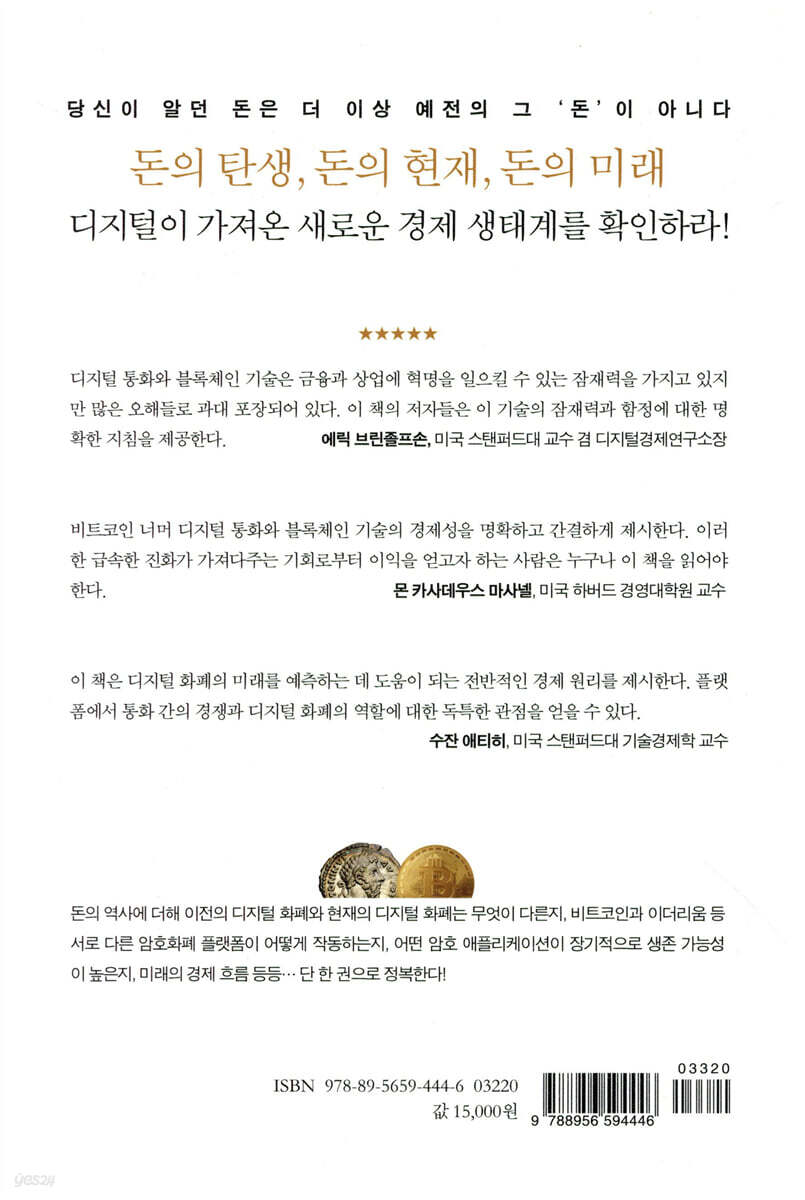 당신이 알던 돈은 더 이상 예전의 그 '돈'이 아니다

돈의 탄생, 돈의 현재, 돈의 미래

디지털이 가져온 새로운 경제 생태계를 확인하라!

★★★★★

디지털 통화와 블록체인 기술은 금융과 상업에 혁명을 일으킬 수 있는 잠재력을 가지고 있지만 많은 오해들로 과대 포장되어 있다. 이 책의 저자들은 이 기술의 잠재력과 함정에 대한 명확한 지침을 제공한다.
에릭 브린졸프슨, 미국 스탠퍼드대 교수 겸 디지털경제연구소장

비트코인 너머 디지털 통화와 블록체인 기술의 경제성을 명확하고 간결하게 제시한다. 이러한 급속한 진화가 가져다주는 기회로부터 이익을 얻고자 하는 사람은 누구나 이 책을 읽어야 한다.
몬 카사데우스 마사넬, 미국 하버드 경영대학원 교수

이 책은 디지털 화폐의 미래를 예측하는 데 도움이 되는 전반적인 경제 원리를 제시한다. 플랫폼에서 통화 간의 경쟁과 디지털 화폐의 역할에 대한 독특한 관점을 얻을 수 있다.
수잔 애티히, 미국 스탠퍼드대 기술경제학 교수

돈의 역사에 더해 이전의 디지털 화폐와 현재의 디지털 화폐는 무엇이 다른지, 비트코인과 이더리움 등 서로 다른 암호화폐 플랫폼이 어떻게 작동하는지, 어떤 암호 애플리케이션이 장기적으로 생존 가능성이 높은지, 미래의 경제 흐름 등등… 단 한 권으로 정복한다!

ISBN 978-89-5659-444-6 03220
값 15,000원

03320
9 788956 594446

yes24